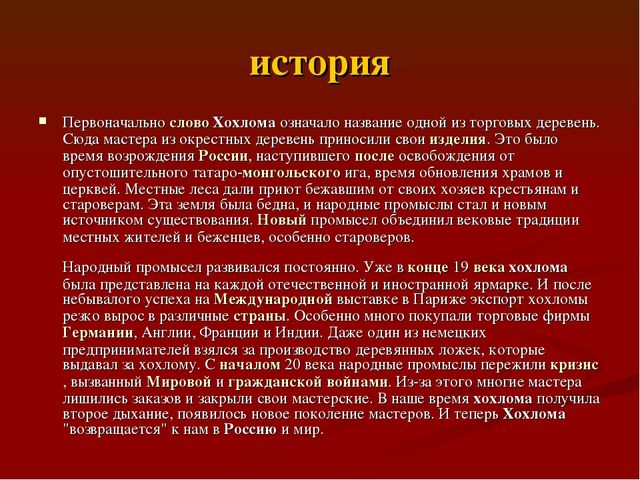 история

Первоначально слово Хохлома означало название одной из торговых деревень. Сюда мастера из окрестных деревень приносили свои изделия. Это было время возрождения России, наступившего после освобождения от опустошительного татаро-монгольского ига, время обновления храмов и церквей. Местные леса дали приют бежавшим от своих хозяев крестьянам и староверам. Эта земля была бедна, и народные промыслы стал и новым источником существования. Новый промысел объединил вековые традиции местных жителей и беженцев, особенно староверов.

Народный промысел развивался постоянно. Уже в конце 19 века хохлома была представлена на каждой отечественной и иностранной ярмарке. И после небывалого успеха на Международной выставке в Париже экспорт хохломы резко вырос в различные страны. Особенно много покупали торговые фирмы Германии, Англии, Франции и Индии. Даже один из немецких предпринимателей взялся за производство деревянных ложек, которые выдавал за хохлому. С началом 20 века народные промыслы пережили кризис , вызванный Мировой и гражданской войнами. Из-за этого многие мастера лишились заказов и закрыли свои мастерские. В наше время хохлома получила второе дыхание, появилось новое поколение мастеров. И теперь Хохлома "возвращается" к нам в Россию и мир.